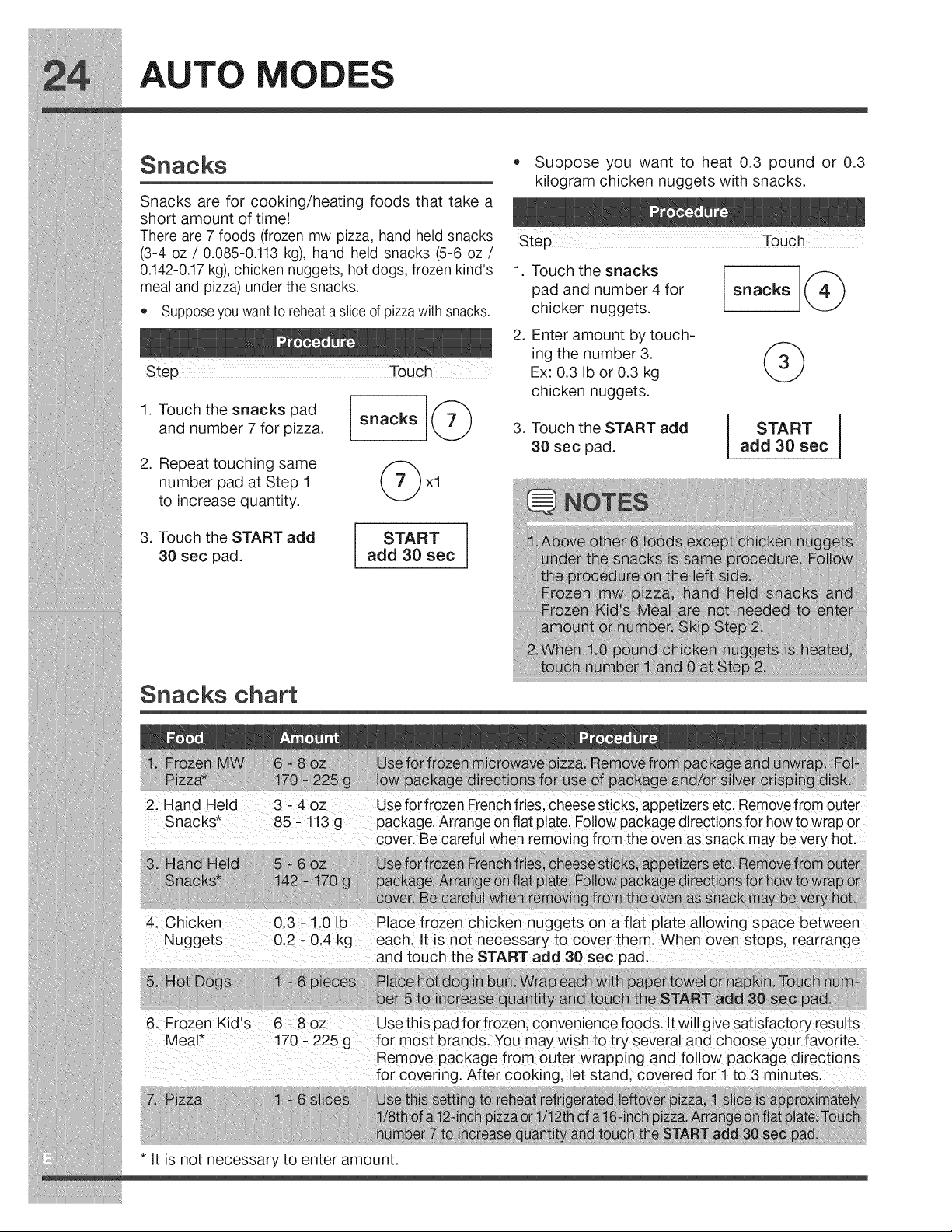 24 AUTO MODES

Snacks

Snacks are for cooking/heating foods that take a short amount of time!

There are 7 foods (frozen mw pizza, hand held snacks (3-4 oz / 0.085-0.113 kg), hand held snacks (5-6 oz / 0.142-0.17 kg), chicken nuggets, hot dogs, frozen kind's meal and pizza) under the snacks.

• Suppose you want to reheat a slice of pizza with snacks.

Procedure

Step Touch

1. Touch the snacks pad and number 7 for pizza.

snacks 7

2. Repeat touching same number pad at Step 1 to increase quantity.

7 x1

3. Touch the START add 30 sec pad.

START add 30 sec

• Suppose you want to heat 0.3 pound or 0.3 kilogram chicken nuggets with snacks.

Procedure

Step Touch

1. Touch the snacks pad and number 4 for chicken nuggets.

snacks 4

2. Enter amount by touching the number 3. Ex: 0.3 lb or 0.3 kg chicken nuggets.

3

3. Touch the START add 30 sec pad.

START add 30 sec

NOTES

1. Above other 6 foods except chicken nuggets under the snacks is same procedure. Follow the procedure on the left side. Frozen mw pizza, hand held snacks and Frozen Kid's Meal are not needed to enter amount or number. Skip Step 2.

2. When 1.0 pound chicken nuggets is heated, touch number 1 and 0 at Step 2.

Snacks chart

| Food | Amount | Procedure |
|---|---|---|
| 1. Frozen MW Pizza* | 6 - 8 oz 170 - 225 g | Use for frozen microwave pizza. Remove from package and unwrap. Follow package directions for use of package and/or silver crisping disk. |
| 2. Hand Held Snacks* | 3 - 4 oz 85 - 113 g | Use for frozen French fries, cheese sticks, appetizers etc. Remove from outer package. Arrange on flat plate. Follow package directions for how to wrap or cover. Be careful when removing from the oven as snack may be very hot. |
| 3. Hand Held Snacks* | 5 - 6 oz 142 - 170 g | Use for frozen French fries, cheese sticks, appetizers etc. Remove from outer package. Arrange on flat plate. Follow package directions for how to wrap or cover. Be careful when removing from the oven as snack may be very hot. |
| 4. Chicken Nuggets | 0.3 - 1.0 lb 0.2 - 0.4 kg | Place frozen chicken nuggets on a flat plate allowing space between each. It is not necessary to cover them. When oven stops, rearrange and touch the START add 30 sec pad. |
| 5. Hot Dogs | 1 - 6 pieces | Place hot dog in bun. Wrap each with paper towel or napkin. Touch number 5 to increase quantity and touch the START add 30 sec pad. |
| 6. Frozen Kid's Meal* | 6 - 8 oz 170 - 225 g | Use this pad for frozen, convenience foods. It will give satisfactory results for most brands. You may wish to try several and choose your favorite. Remove package from outer wrapping and follow package directions for covering. After cooking, let stand, covered for 1 to 3 minutes. |
| 7. Pizza | 1 - 6 slices | Use this setting to reheat refrigerated leftover pizza, 1 slice is approximately 1/8th of a 12-inch pizza or 1/12th of a 16-inch pizza. Arrange on flat plate. Touch number 7 to increase quantity and touch the START add 30 sec pad. |

* It is not necessary to enter amount.

E